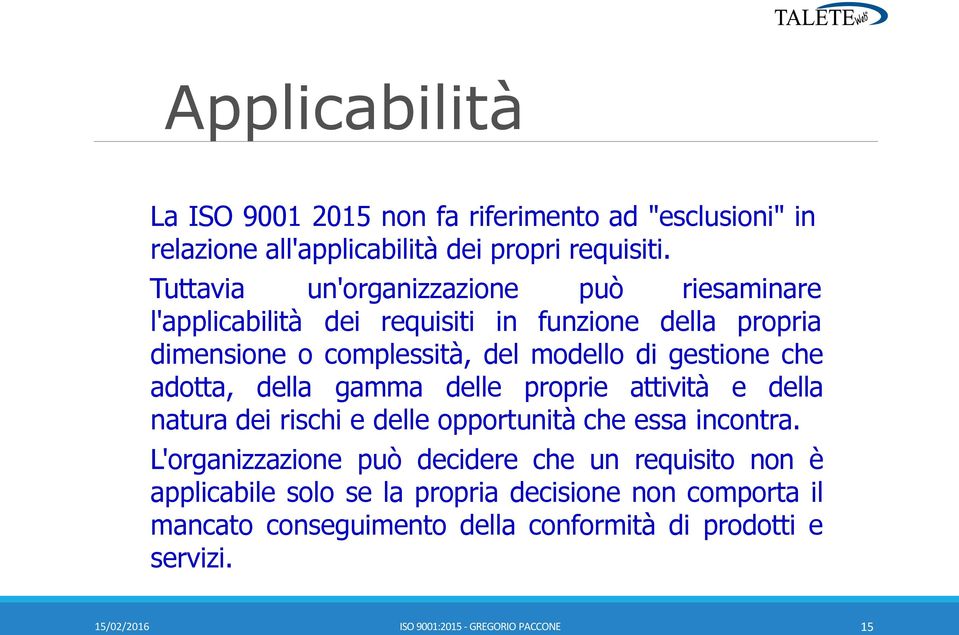 TALETE Web

Applicabilità

La ISO 9001 2015 non fa riferimento ad "esclusioni" in relazione all'applicabilità dei propri requisiti.

Tuttavia un'organizzazione può riesaminare l'applicabilità dei requisiti in funzione della propria dimensione o complessità, del modello di gestione che adotta, della gamma delle proprie attività e della natura dei rischi e delle opportunità che essa incontra.

L'organizzazione può decidere che un requisito non è applicabile solo se la propria decisione non comporta il mancato conseguimento della conformità di prodotti e servizi.

15/02/2016 ISO 9001:2015 - GREGORIO PACCONE 15